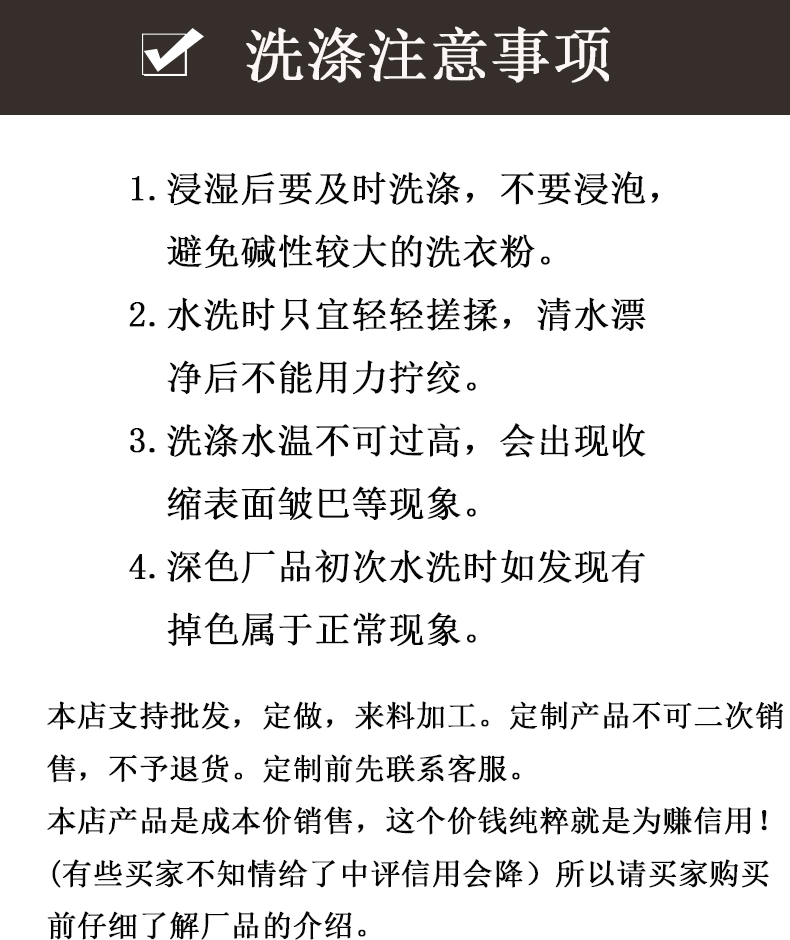 洗涤注意事项

1. 浸湿后要及时洗涤，不要浸泡，避免碱性较大的洗衣粉。

2. 水洗时只宜轻轻搓揉，清水漂净后不能用力拧绞。

3. 洗涤水温不可过高，会出现收缩表面皱巴等现象。

4. 深色厂品初次水洗时如发现有掉色属于正常现象。

本店支持批发，定做，来料加工。定制产品不可二次销售，不予退货。定制前先联系客服。
本店产品是成本价销售，这个价钱纯粹就是为赚信用！(有些买家不知情给了中评信用会降）所以请买家购买前仔细了解厂品的介绍。